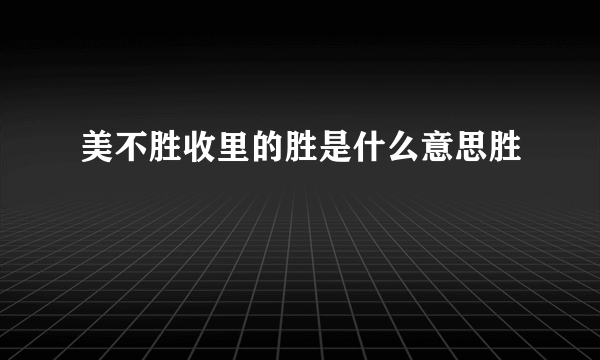 美不胜收里的胜是什么意思胜